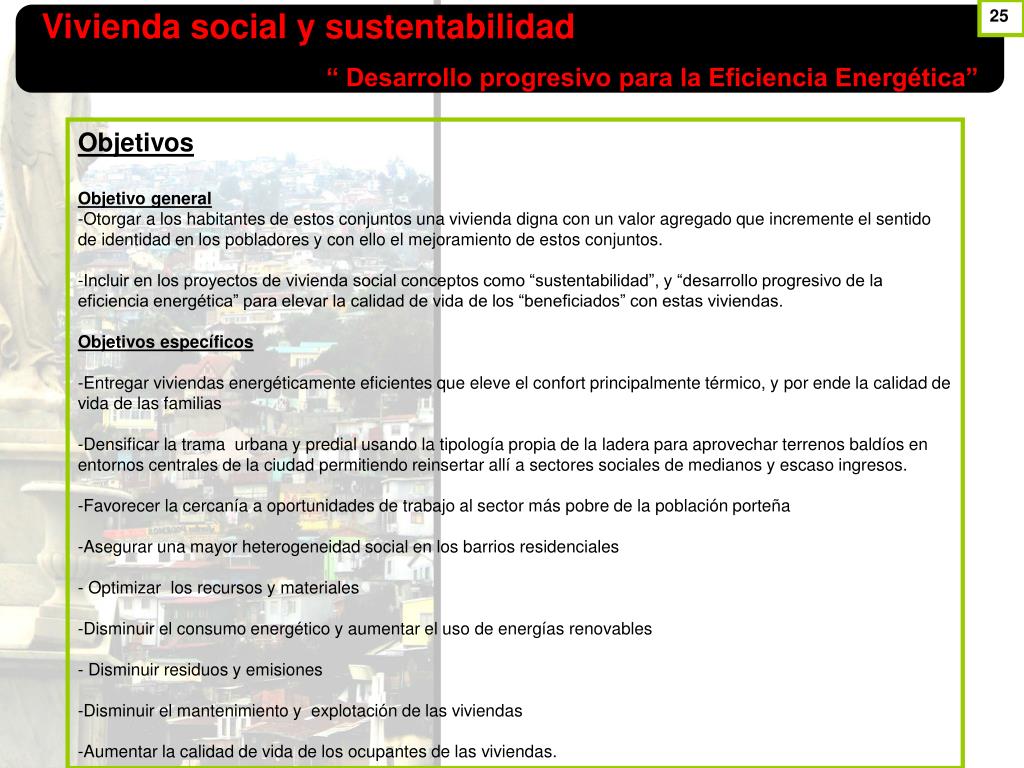 Vivienda social y sustentabilidad

25

“ Desarrollo progresivo para la Eficiencia Energética”

Objetivos

Objetivo general
-Otorgar a los habitantes de estos conjuntos una vivienda digna con un valor agregado que incremente el sentido de identidad en los pobladores y con ello el mejoramiento de estos conjuntos.

-Incluir en los proyectos de vivienda social conceptos como “sustentabilidad”, y “desarrollo progresivo de la eficiencia energética” para elevar la calidad de vida de los “beneficiados” con estas viviendas.

Objetivos específicos

-Entregar viviendas energéticamente eficientes que eleve el confort principalmente térmico, y por ende la calidad de vida de las familias

-Densificar la trama urbana y predial usando la tipología propia de la ladera para aprovechar terrenos baldíos en entornos centrales de la ciudad permitiendo reinsertar allí a sectores sociales de medianos y escaso ingresos.

-Favorecer la cercanía a oportunidades de trabajo al sector más pobre de la población porteña

-Asegurar una mayor heterogeneidad social en los barrios residenciales

- Optimizar los recursos y materiales

-Disminuir el consumo energético y aumentar el uso de energías renovables

- Disminuir residuos y emisiones

-Disminuir el mantenimiento y explotación de las viviendas

-Aumentar la calidad de vida de los ocupantes de las viviendas.